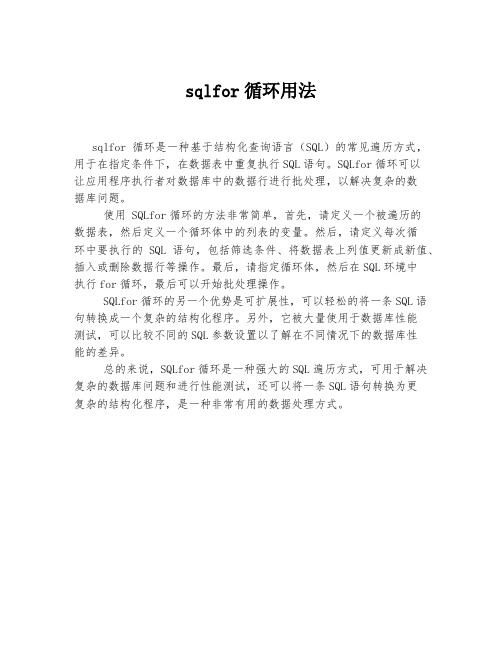 sqlfor 循环用法

sqlfor 循环是一种基于结构化查询语言（SQL）的常见遍历方式，用于在指定条件下，在数据表中重复执行 SQL 语句。SQLfor 循环可以让应用程序执行者对数据库中的数据行进行批处理，以解决复杂的数据库问题。

使用 SQLfor 循环的方法非常简单，首先，请定义一个被遍历的数据表，然后定义一个循环体中的列表的变量。然后，请定义每次循环中要执行的 SQL 语句，包括筛选条件、将数据表上列值更新成新值、插入或删除数据行等操作。最后，请指定循环体，然后在 SQL 环境中执行 for 循环，最后可以开始批处理操作。

SQLfor 循环的另一个优势是可扩展性，可以轻松的将一条 SQL 语句转换成一个复杂的结构化程序。另外，它被大量使用于数据库性能测试，可以比较不同的 SQL 参数设置以了解在不同情况下的数据库性能的差异。

总的来说，SQLfor 循环是一种强大的 SQL 遍历方式，可用于解决复杂的数据库问题和进行性能测试，还可以将一条 SQL 语句转换为更复杂的结构化程序，是一种非常有用的数据处理方式。